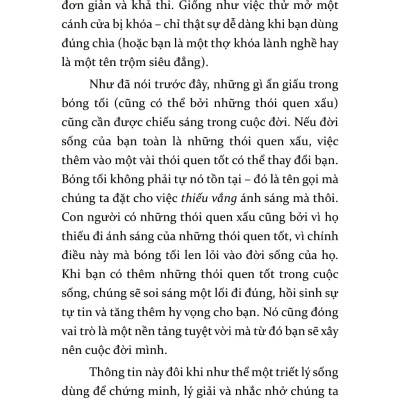 đơn giản và khả thi. Giống như việc thử mở một cánh cửa bị khóa – chỉ thật sự dễ dàng khi bạn dùng đúng chìa (hoặc bạn là một thợ khóa lành nghề hay là một tên trộm siêu đẳng).

Như đã nói trước đây, những gì ẩn giấu trong bóng tối (cũng có thể bởi những thói quen xấu) cũng cần được chiếu sáng trong cuộc đời. Nếu đời sống của bạn toàn là những thói quen xấu, việc thêm vào một vài thói quen tốt có thể thay đổi bạn. Bóng tối không phải tự nó tồn tại – đó là tên gọi mà chúng ta đặt cho việc thiếu vắng ánh sáng mà thôi. Con người có những thói quen xấu cũng bởi vì họ thiếu đi ánh sáng của những thói quen tốt, vì chính điều này mà bóng tối len lỏi vào đời sống của họ. Khi bạn có thêm những thói quen tốt trong cuộc sống, chúng sẽ soi sáng một lối đi đúng, hồi sinh sự tự tin và tăng thêm hy vọng cho bạn. Nó cũng đóng vai trò là một nền tảng tuyệt vời mà từ đó bạn sẽ xây nên cuộc đời mình.

Thông tin này đôi khi như thể một triết lý sống dùng để chứng minh, lý giải và nhắc nhở chúng ta